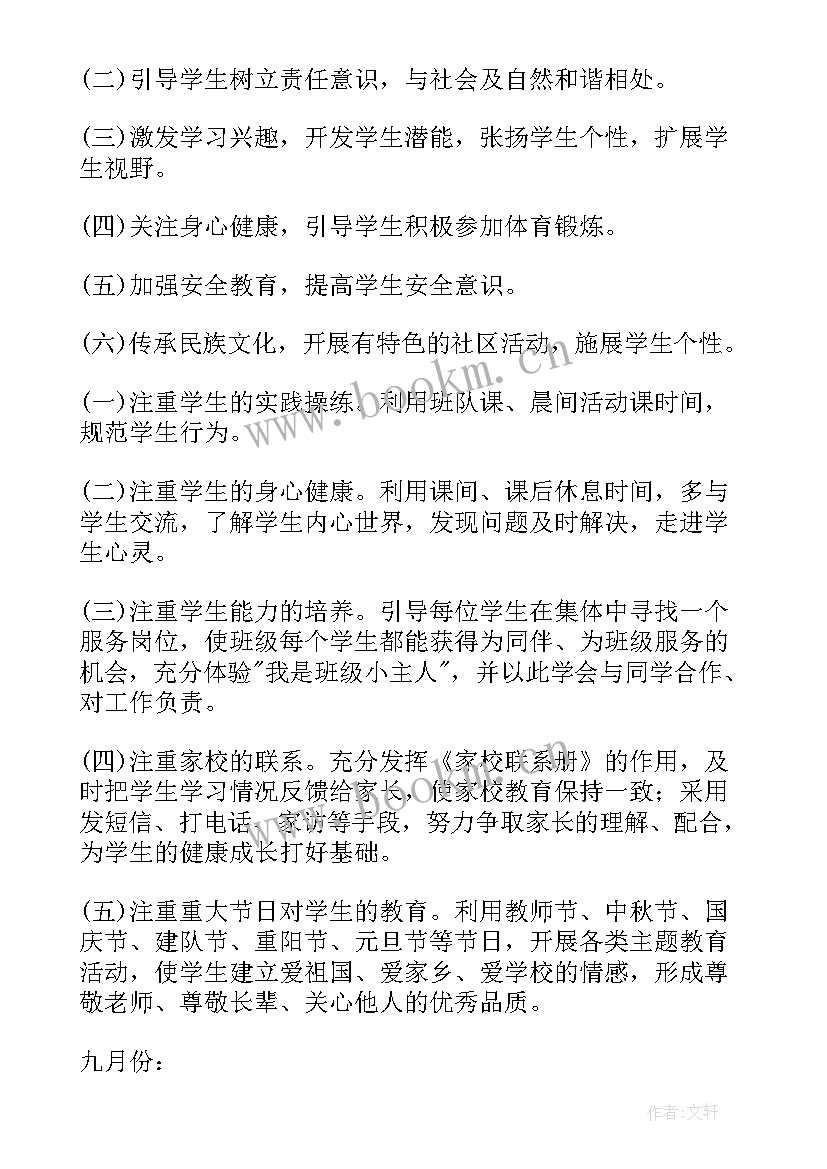 (二)引导学生树立责任意识，与社会及自然和谐相处。

(三)激发学习兴趣，开发学生潜能，张扬学生个性，扩展学生视野。

(四)关注身心健康，引导学生积极参加体育锻炼。

(五)加强安全教育，提高学生安全意识。

(六)传承民族文化，开展有特色的社区活动，施展学生个性。

(一)注重学生的实践操练。利用班队课、晨间活动课时间，规范学生行为。

(二)注重学生的身心健康。利用课间、课后休息时间，多与学生交流，了解学生内心世界，发现问题及时解决，走进学生心灵。

(三)注重学生能力的培养。引导每位学生在集体中寻找一个服务岗位，使班级每个学生都能获得为同伴、为班级服务的机会，充分体验"我是班级小主人"，并以此学会与同学合作、对工作负责。

(四)注重家校的联系。充分发挥《家校联系册》的作用，及时把学生学习情况反馈给家长，使家校教育保持一致；采用发短信、打电话、家访等手段，努力争取家长的理解、配合，为学生的健康成长打好基础。

(五)注重重大节日对学生的教育。利用教师节、中秋节、国庆节、建队节、重阳节、元旦节等节日，开展各类主题教育活动，使学生建立爱祖国、爱家乡、爱学校的情感，形成尊敬老师、尊敬长辈、关心他人的优秀品质。

九月份：

www.bookm.cn

作者:文轩